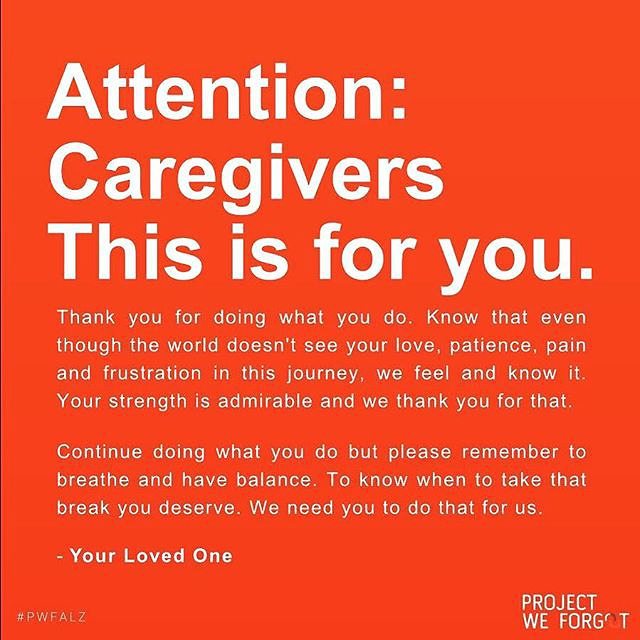 Attention: Caregivers This is for you.

Thank you for doing what you do. Know that even though the world doesn't see your love, patience, pain and frustration in this journey, we feel and know it. Your strength is admirable and we thank you for that.

Continue doing what you do but please remember to breathe and have balance. To know when to take that break you deserve. We need you to do that for us.

- Your Loved One

#PWFALZ

PROJECT WE FORGOT